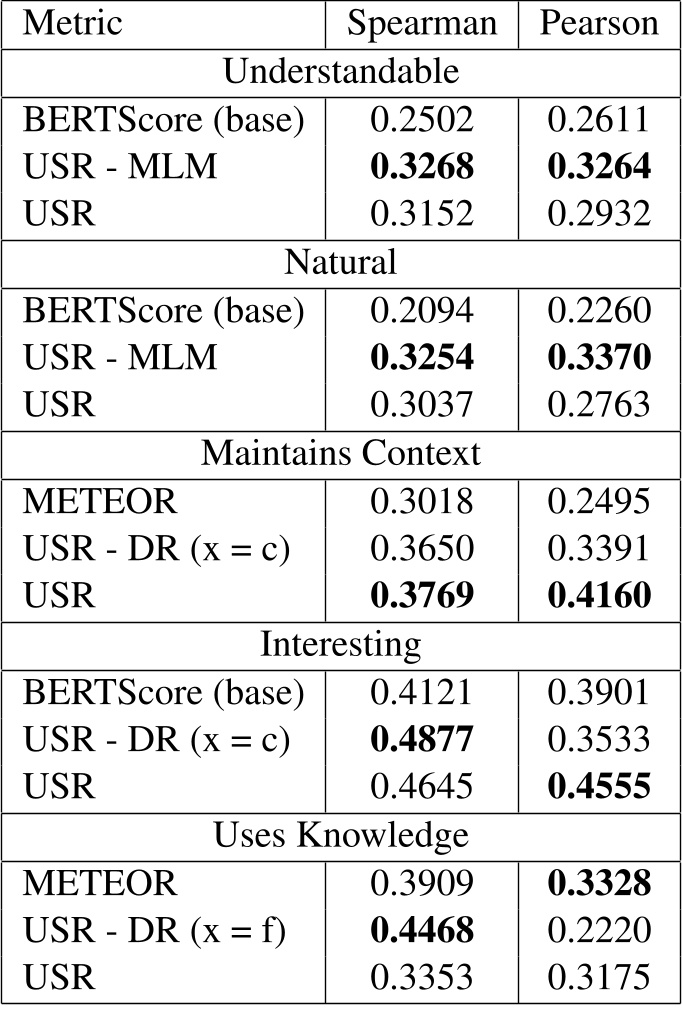 | Metric | Spearman | Pearson |
|---|---|---|
| Understandable | | |
| BERTScore (base) | 0.2502 | 0.2611 |
| USR - MLM | **0.3268** | **0.3264** |
| USR | 0.3152 | 0.2932 |
| Natural | | |
| BERTScore (base) | 0.2094 | 0.2260 |
| USR - MLM | **0.3254** | **0.3370** |
| USR | 0.3037 | 0.2763 |
| Maintains Context | | |
| METEOR | 0.3018 | 0.2495 |
| USR - DR (x = c) | 0.3650 | 0.3391 |
| USR | **0.3769** | **0.4160** |
| Interesting | | |
| BERTScore (base) | 0.4121 | 0.3901 |
| USR - DR (x = c) | **0.4877** | 0.3533 |
| USR | 0.4645 | **0.4555** |
| Uses Knowledge | | |
| METEOR | 0.3909 | **0.3328** |
| USR - DR (x = f) | **0.4468** | 0.2220 |
| USR | 0.3353 | 0.3175 |